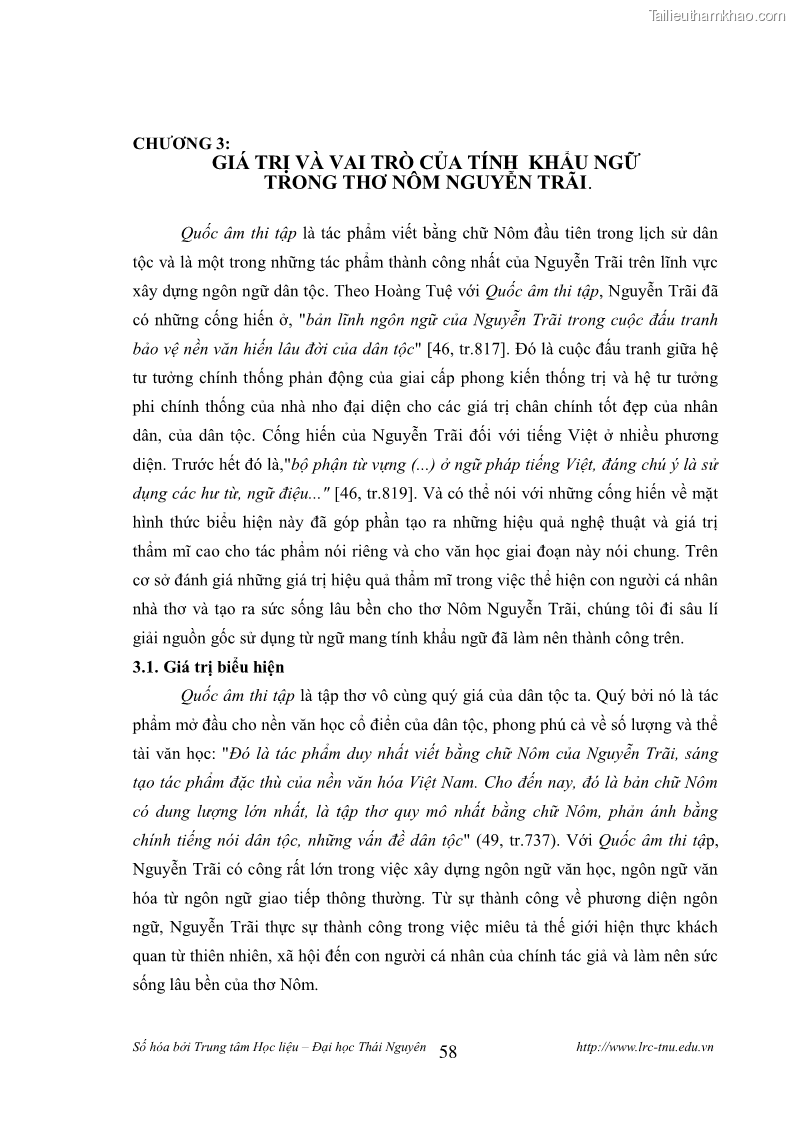 Tailieuthamkhao.com

CHƯƠNG 3:
GIÁ TRỊ VÀ VAI TRÒ CỦA TÍNH KHẨU NGỮ TRONG THƠ NÔM NGUYỄN TRÃI.

Quốc âm thi tập là tác phẩm viết bằng chữ Nôm đầu tiên trong lịch sử dân tộc và là một trong những tác phẩm thành công nhất của Nguyễn Trãi trên lĩnh vực xây dựng ngôn ngữ dân tộc. Theo Hoàng Tuệ với Quốc âm thi tập, Nguyễn Trãi đã có những cống hiến ở, "bản lĩnh ngôn ngữ của Nguyễn Trãi trong cuộc đấu tranh bảo vệ nền văn hiến lâu đời của dân tộc" [46, tr.817]. Đó là cuộc đấu tranh giữa hệ tư tưởng chính thống phản động của giai cấp phong kiến thống trị và hệ tư tưởng phi chính thống của nhà nho đại diện cho các giá trị chân chính tốt đẹp của nhân dân, của dân tộc. Cống hiến của Nguyễn Trãi đối với tiếng Việt ở nhiều phương diện. Trước hết đó là,"bộ phận từ vựng (...) ở ngữ pháp tiếng Việt, đáng chú ý là sử dụng các hư từ, ngữ điệu..." [46, tr.819]. Và có thể nói với những cống hiến về mặt hình thức biểu hiện này đã góp phần tạo ra những hiệu quả nghệ thuật và giá trị thẩm mĩ cao cho tác phẩm nói riêng và cho văn học giai đoạn này nói chung. Trên cơ sở đánh giá những giá trị hiệu quả thẩm mĩ trong việc thể hiện con người cá nhân nhà thơ và tạo ra sức sống lâu bền cho thơ Nôm Nguyễn Trãi, chúng tôi đi sâu lí giải nguồn gốc sử dụng từ ngữ mang tính khẩu ngữ đã làm nên thành công trên.

3.1. Giá trị biểu hiện

Quốc âm thi tập là tập thơ vô cùng quý giá của dân tộc ta. Quý bởi nó là tác phẩm mở đầu cho nền văn học cổ điển của dân tộc, phong phú cả về số lượng và thể tài văn học: "Đó là tác phẩm duy nhất viết bằng chữ Nôm của Nguyễn Trãi, sáng tạo tác phẩm đặc thù của nền văn hóa Việt Nam. Cho đến nay, đó là bản chữ Nôm có dung lượng lớn nhất, là tập thơ quy mô nhất bằng chữ Nôm, phản ánh bằng chính tiếng nói dân tộc, những vấn đề dân tộc" (49, tr.737). Với Quốc âm thi tập, Nguyễn Trãi có công rất lớn trong việc xây dựng ngôn ngữ văn học, ngôn ngữ văn hóa từ ngôn ngữ giao tiếp thông thường. Từ sự thành công về phương diện ngôn ngữ, Nguyễn Trãi thực sự thành công trong việc miêu tả thế giới hiện thực khách quan từ thiên nhiên, xã hội đến con người cá nhân của chính tác giả và làm nên sức sống lâu bền của thơ Nôm.

Số hóa bởi Trung tâm Học liệu – Đại học Thái Nguyên 58 http://www.lrc-tnu.edu.vn